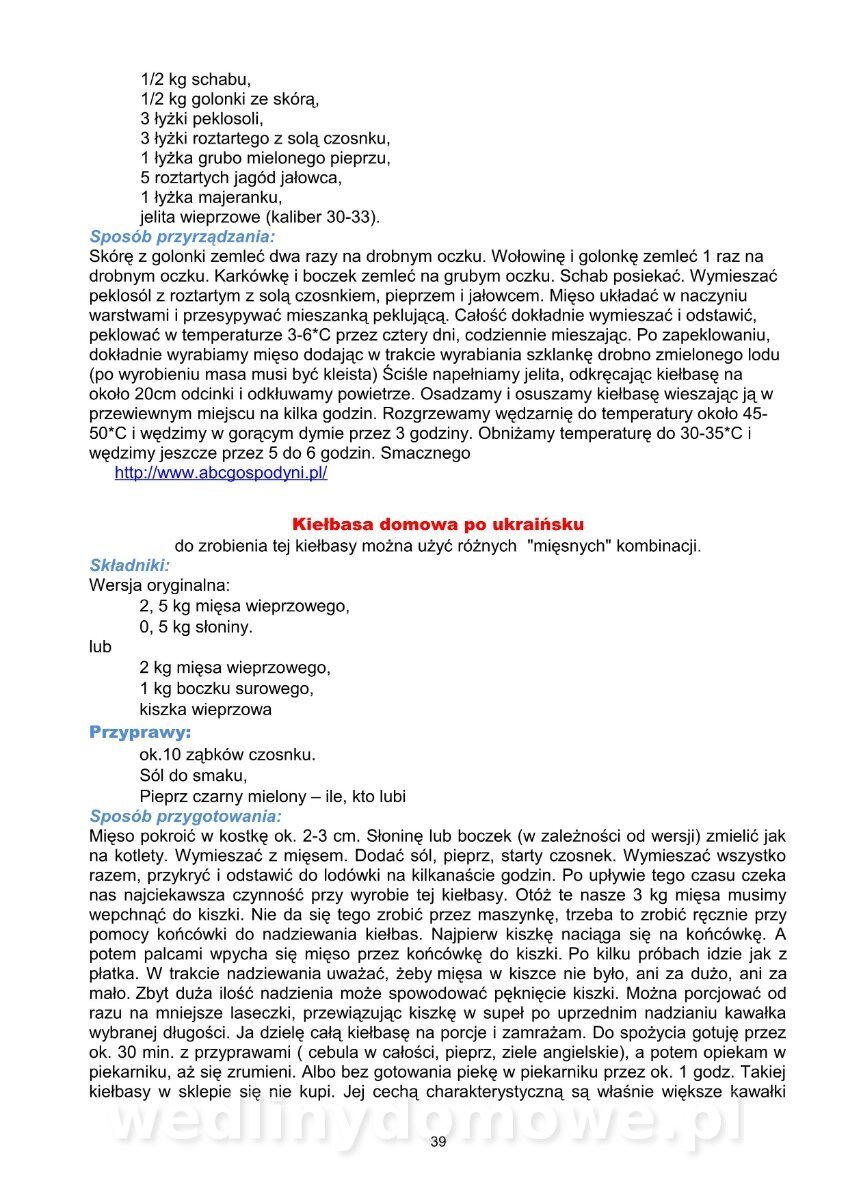 1/2 kg schabu,
1/2 kg golonki ze skórą,
3 łyżki peklosoli,
3 łyżki roztartego z solą czosnku,
1 łyżka grubo mielonego pieprzu,
5 roztartych jagód jałowca,
1 łyżka majeranku,
jelita wieprzowe (kaliber 30-33).

Sposób przyrządzania:
Skórę z golonki zemleć dwa razy na drobnym oczku. Wołowinę i golonkę zemleć 1 raz na drobnym oczku. Karkówkę i boczek zemleć na grubym oczku. Schab posiekać. Wymieszać peklosól z roztartym z solą czosnkiem, pieprzem i jałowcem. Mięso układać w naczyniu warstwami i przesypywać mieszanką peklującą. Całość dokładnie wymieszać i odstawić, peklować w temperaturze 3-6*C przez cztery dni, codziennie mieszając. Po zapeklowaniu, dokładnie wyrabiamy mięso dodając w trakcie wyrabiania szklankę drobno zmielonego lodu (po wyrobieniu masa musi być kleista) Ściśle napełniamy jelita, odkręcając kiełbasę na około 20cm odcinki i odkłuwamy powietrze. Osadzamy i osuszamy kiełbasę wieszając ją w przewiewnym miejscu na kilka godzin. Rozgrzewamy wędzarnię do temperatury około 45-50*C i wędzimy w gorącym dymie przez 3 godziny. Obniżamy temperaturę do 30-35*C i wędzimy jeszcze przez 5 do 6 godzin. Smacznego
http://www.abcgospodyni.pl/

Kiełbasa domowa po ukraińsku
do zrobienia tej kiełbasy można użyć różnych "mięsnych" kombinacji.

Składniki:
Wersja oryginalna:
2, 5 kg mięsa wieprzowego,
0, 5 kg słoniny.
lub
2 kg mięsa wieprzowego,
1 kg boczku surowego,
kiszka wieprzowa

Przyprawy:
ok.10 ząbków czosnku.
Sól do smaku,
Pieprz czarny mielony – ile, kto lubi

Sposób przygotowania:
Mięso pokroić w kostkę ok. 2-3 cm. Słoninę lub boczek (w zależności od wersji) zmielić jak na kotlety. Wymieszać z mięsem. Dodać sól, pieprz, starty czosnek. Wymieszać wszystko razem, przykryć i odstawić do lodówki na kilkanaście godzin. Po upływie tego czasu czeka nas najciekawsza czynność przy wyrobie tej kiełbasy. Otóż te nasze 3 kg mięsa musimy wepchnąć do kiszki. Nie da się tego zrobić przez maszynkę, trzeba to zrobić ręcznie przy pomocy końcówki do nadziewania kiełbas. Najpierw kiszkę naciąga się na końcówkę. A potem palcami wpycha się mięso przez końcówkę do kiszki. Po kilku próbach idzie jak z płatka. W trakcie nadziewania uważać, żeby mięsa w kiszce nie było, ani za dużo, ani za mało. Zbyt duża ilość nadzienia może spowodować pęknięcie kiszki. Można porcjować od razu na mniejsze laseczki, przewiązując kiszkę w supeł po uprzednim nadzianiu kawałka wybranej długości. Ja dzielę całą kiełbasę na porcje i zamrażam. Do spożycia gotuję przez ok. 30 min. z przyprawami ( cebula w całości, pieprz, ziele angielskie), a potem opiekam w piekarniku, aż się zrumieni. Albo bez gotowania piekę w piekarniku przez ok. 1 godz. Takiej kiełbasy w sklepie się nie kupi. Jej cechą charakterystyczną są właśnie większe kawałki

wedlinydomowe.pl

39